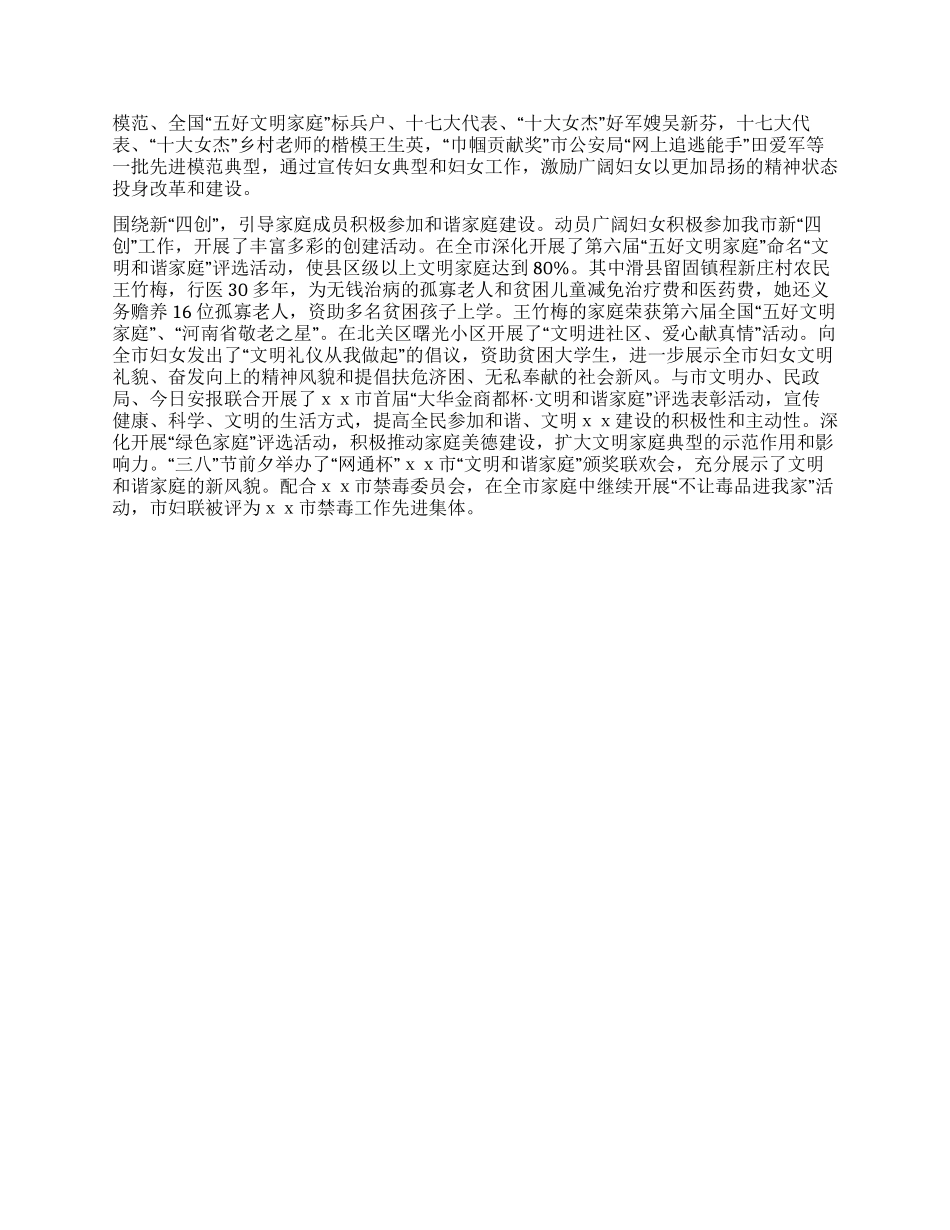 模范、全国“五好文明家庭”标兵户、十七大代表、“十大女杰”好军嫂吴新芬，十七大代表、“十大女杰”乡村老师的楷模王生英，“巾帼贡献奖”市公安局“网上追逃能手”田爱军等一批先进模范典型，通过宣传妇女典型和妇女工作，激励广阔妇女以更加昂扬的精神状态投身改革和建设。

围绕新“四创”，引导家庭成员积极参加和谐家庭建设。动员广阔妇女积极参加我市新“四创”工作，开展了丰富多彩的创建活动。在全市深化开展了第六届“五好文明家庭”命名“文明和谐家庭”评选活动，使县区级以上文明家庭达到80%。其中滑县留固镇程新庄村农民王竹梅，行医30多年，为无钱治病的孤寡老人和贫困儿童减免治疗费和医药费，她还义务赡养16位孤寡老人，资助多名贫困孩子上学。王竹梅的家庭荣获第六届全国“五好文明家庭”、“河南省敬老之星”。在北关区曙光小区开展了“文明进社区、爱心献真情”活动。向全市妇女发出了“文明礼仪从我做起”的倡议，资助贫困大学生，进一步展示全市妇女文明礼貌、奋发向上的精神风貌和提倡扶危济困、无私奉献的社会新风。与市文明办、民政局、今日安报联合开展了ｘｘ市首届“大华金商都杯·文明和谐家庭”评选表彰活动，宣传健康、科学、文明的生活方式，提高全民参加和谐、文明ｘｘ建设的积极性和主动性。深化开展“绿色家庭”评选活动，积极推动家庭美德建设，扩大文明家庭典型的示范作用和影响力。“三八”节前夕举办了“网通杯”ｘｘ市“文明和谐家庭”颁奖联欢会，充分展示了文明和谐家庭的新风貌。配合ｘｘ市禁毒委员会，在全市家庭中继续开展“不让毒品进我家”活动，市妇联被评为ｘｘ市禁毒工作先进集体。